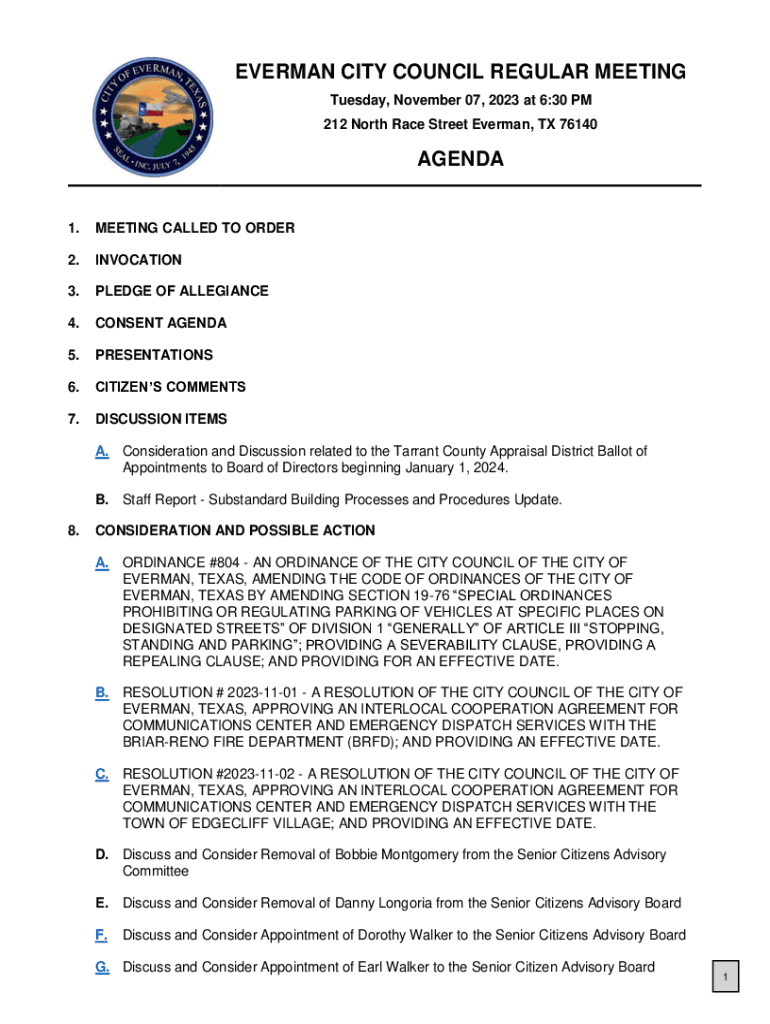 CITY OF EVERMAN, TEXAS
SEAL · INC. JULY 7, 1945

EVERMAN CITY COUNCIL REGULAR MEETING
Tuesday, November 07, 2023 at 6:30 PM
212 North Race Street Everman, TX 76140

AGENDA

1. MEETING CALLED TO ORDER

2. INVOCATION

3. PLEDGE OF ALLEGIANCE

4. CONSENT AGENDA

5. PRESENTATIONS

6. CITIZEN'S COMMENTS

7. DISCUSSION ITEMS

A. Consideration and Discussion related to the Tarrant County Appraisal District Ballot of Appointments to Board of Directors beginning January 1, 2024.

B. Staff Report - Substandard Building Processes and Procedures Update.

8. CONSIDERATION AND POSSIBLE ACTION

A. ORDINANCE #804 - AN ORDINANCE OF THE CITY COUNCIL OF THE CITY OF EVERMAN, TEXAS, AMENDING THE CODE OF ORDINANCES OF THE CITY OF EVERMAN, TEXAS BY AMENDING SECTION 19-76 "SPECIAL ORDINANCES PROHIBITING OR REGULATING PARKING OF VEHICLES AT SPECIFIC PLACES ON DESIGNATED STREETS" OF DIVISION 1 "GENERALLY" OF ARTICLE III "STOPPING, STANDING AND PARKING"; PROVIDING A SEVERABILITY CLAUSE, PROVIDING A REPEALING CLAUSE; AND PROVIDING FOR AN EFFECTIVE DATE.

B. RESOLUTION # 2023-11-01 - A RESOLUTION OF THE CITY COUNCIL OF THE CITY OF EVERMAN, TEXAS, APPROVING AN INTERLOCAL COOPERATION AGREEMENT FOR COMMUNICATIONS CENTER AND EMERGENCY DISPATCH SERVICES WITH THE BRIAR-RENO FIRE DEPARTMENT (BRFD); AND PROVIDING AN EFFECTIVE DATE.

C. RESOLUTION #2023-11-02 - A RESOLUTION OF THE CITY COUNCIL OF THE CITY OF EVERMAN, TEXAS, APPROVING AN INTERLOCAL COOPERATION AGREEMENT FOR COMMUNICATIONS CENTER AND EMERGENCY DISPATCH SERVICES WITH THE TOWN OF EDGECLIFF VILLAGE; AND PROVIDING AN EFFECTIVE DATE.

D. Discuss and Consider Removal of Bobbie Montgomery from the Senior Citizens Advisory Committee

E. Discuss and Consider Removal of Danny Longoria from the Senior Citizens Advisory Board

F. Discuss and Consider Appointment of Dorothy Walker to the Senior Citizens Advisory Board

G. Discuss and Consider Appointment of Earl Walker to the Senior Citizen Advisory Board

1